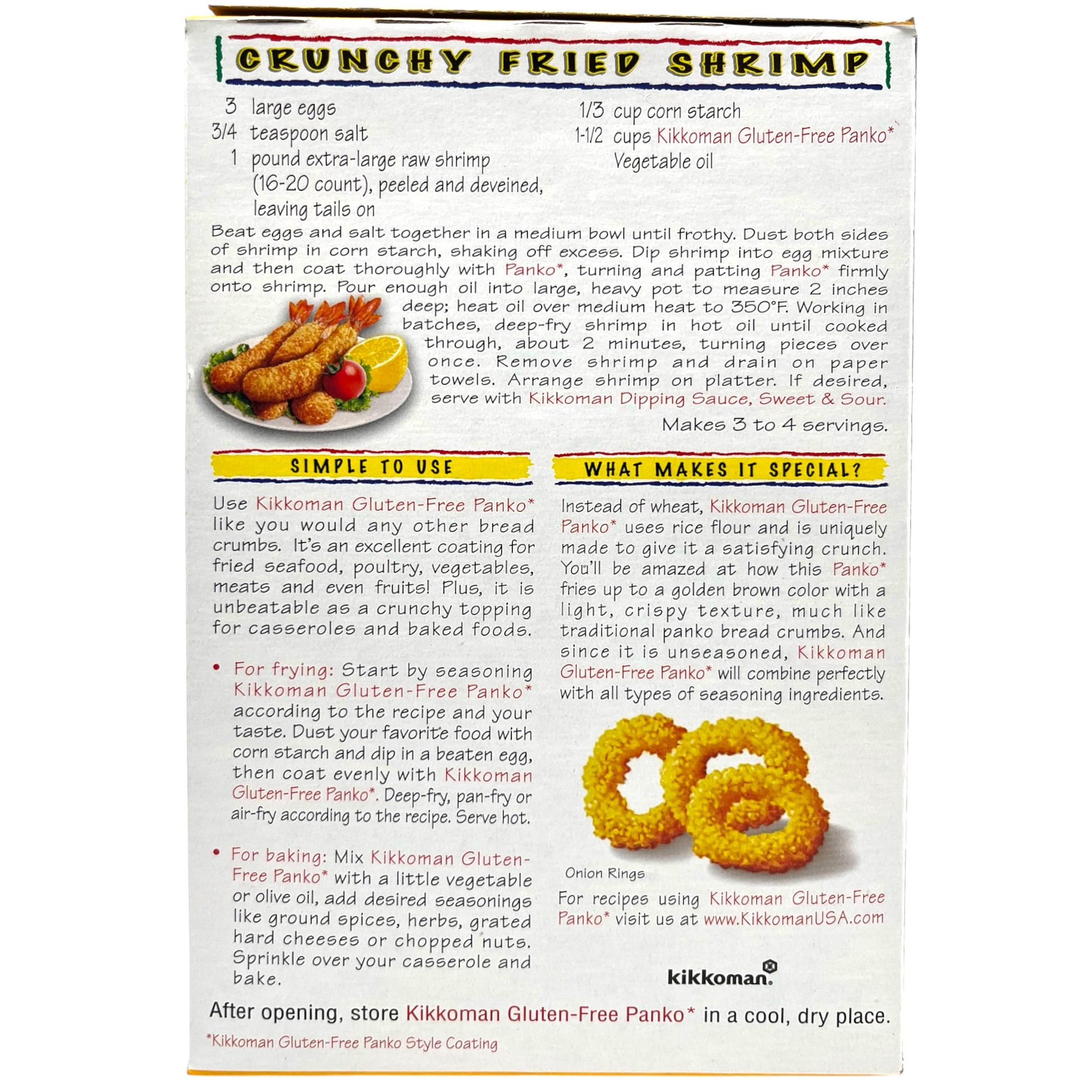 CRUNCHY FRIED SHRIMP

3 large eggs
3/4 teaspoon salt
1 pound extra-large raw shrimp (16-20 count), peeled and deveined, leaving tails on

1/3 cup corn starch
1-1/2 cups Kikkoman Gluten-Free Panko*
Vegetable oil

Beat eggs and salt together in a medium bowl until frothy. Dust both sides of shrimp in corn starch, shaking off excess. Dip shrimp into egg mixture and then coat thoroughly with Panko*, turning and patting Panko* firmly onto shrimp. Pour enough oil into large, heavy pot to measure 2 inches deep; heat oil over medium heat to 350°F. Working in batches, deep-fry shrimp in hot oil until cooked through, about 2 minutes, turning pieces over once. Remove shrimp and drain on paper towels. Arrange shrimp on platter. If desired, serve with Kikkoman Dipping Sauce, Sweet & Sour.

Makes 3 to 4 servings.

SIMPLE TO USE

Use Kikkoman Gluten-Free Panko* like you would any other bread crumbs. It's an excellent coating for fried seafood, poultry, vegetables, meats and even fruits! Plus, it is unbeatable as a crunchy topping for casseroles and baked foods.

• For frying: Start by seasoning Kikkoman Gluten-Free Panko* according to the recipe and your taste. Dust your favorite food with corn starch and dip in a beaten egg, then coat evenly with Kikkoman Gluten-Free Panko*. Deep-fry, pan-fry or air-fry according to the recipe. Serve hot.

• For baking: Mix Kikkoman Gluten-Free Panko* with a little vegetable or olive oil, add desired seasonings like ground spices, herbs, grated hard cheeses or chopped nuts. Sprinkle over your casserole and bake.

WHAT MAKES IT SPECIAL?

Instead of wheat, Kikkoman Gluten-Free Panko* uses rice flour and is uniquely made to give it a satisfying crunch. You'll be amazed at how this Panko* fries up to a golden brown color with a light, crispy texture, much like traditional panko bread crumbs. And since it is unseasoned, Kikkoman Gluten-Free Panko* will combine perfectly with all types of seasoning ingredients.

Onion Rings

For recipes using Kikkoman Gluten-Free Panko* visit us at www.KikkomanUSA.com

kikkoman.

After opening, store Kikkoman Gluten-Free Panko* in a cool, dry place.

*Kikkoman Gluten-Free Panko Style Coating